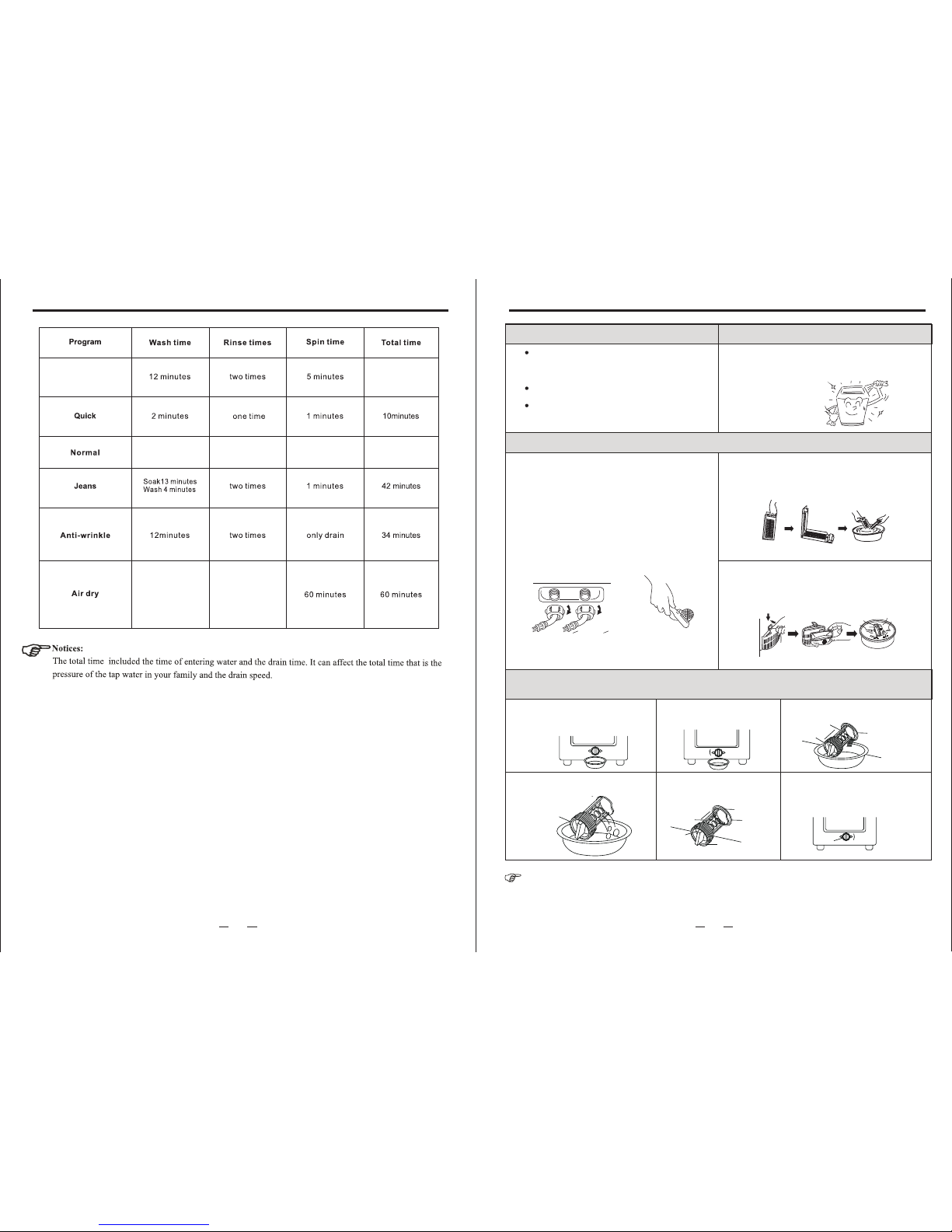 | Program | Wash time | Rinse times | Spin time | Total time |
|---|---|---|---|---|
|  | 12 minutes | two times | 5 minutes |  |
| Quick | 2 minutes | one time | 1 minutes | 10minutes |
| Normal |  |  |  |  |
| Jeans | Soak13 minutes Wash 4 minutes | two times | 1 minutes | 42 minutes |
| Anti-wrinkle | 12minutes | two times | only drain | 34 minutes |
| Air dry |  |  | 60 minutes | 60 minutes |

Notices:
The total time included the time of entering water and the drain time. It can affect the total time that is the pressure of the tap water in your family and the drain speed.